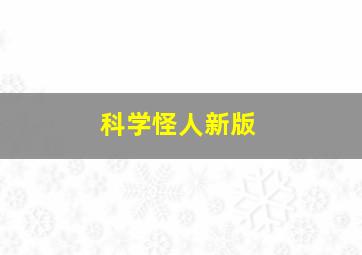 科学怪人新版